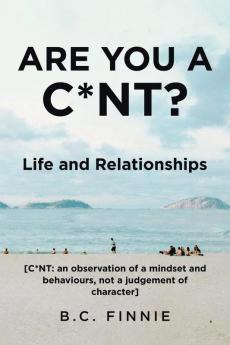 ARE YOU A C*NT?

Life and Relationships

[C*NT: an observation of a mindset and behaviours, not a judgement of character]

B.C. FINNIE